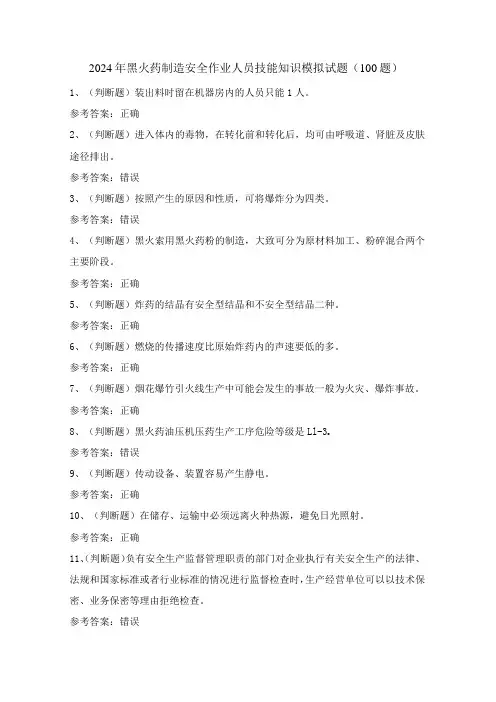 2024年黑火药制造安全作业人员技能知识模拟试题（100题）

1、（判断题）装出料时留在机器房内的人员只能1人。

参考答案：正确

2、（判断题）进入体内的毒物，在转化前和转化后，均可由呼吸道、肾脏及皮肤途径排出。

参考答案：错误

3、（判断题）按照产生的原因和性质，可将爆炸分为四类。

参考答案：错误

4、（判断题）黑火索用黑火药粉的制造，大致可分为原材料加工、粉碎混合两个主要阶段。

参考答案：正确

5、（判断题）炸药的结晶有安全型结晶和不安全型结晶二种。

参考答案：正确

6、（判断题）燃烧的传播速度比原始炸药内的声速要低的多。

参考答案：正确

7、（判断题）烟花爆竹引火线生产中可能会发生的事故一般为火灾、爆炸事故。

参考答案：正确

8、（判断题）黑火药油压机压药生产工序危险等级是L1-3。

参考答案：错误

9、（判断题）传动设备、装置容易产生静电。

参考答案：正确

10、（判断题）在储存、运输中必须远离火种热源，避免日光照射。

参考答案：正确

11、(判断题)负有安全生产监督管理职责的部门对企业执行有关安全生产的法律、法规和国家标准或者行业标准的情况进行监督检查时,生产经营单位可以以技术保密、业务保密等理由拒绝检查。

参考答案：错误